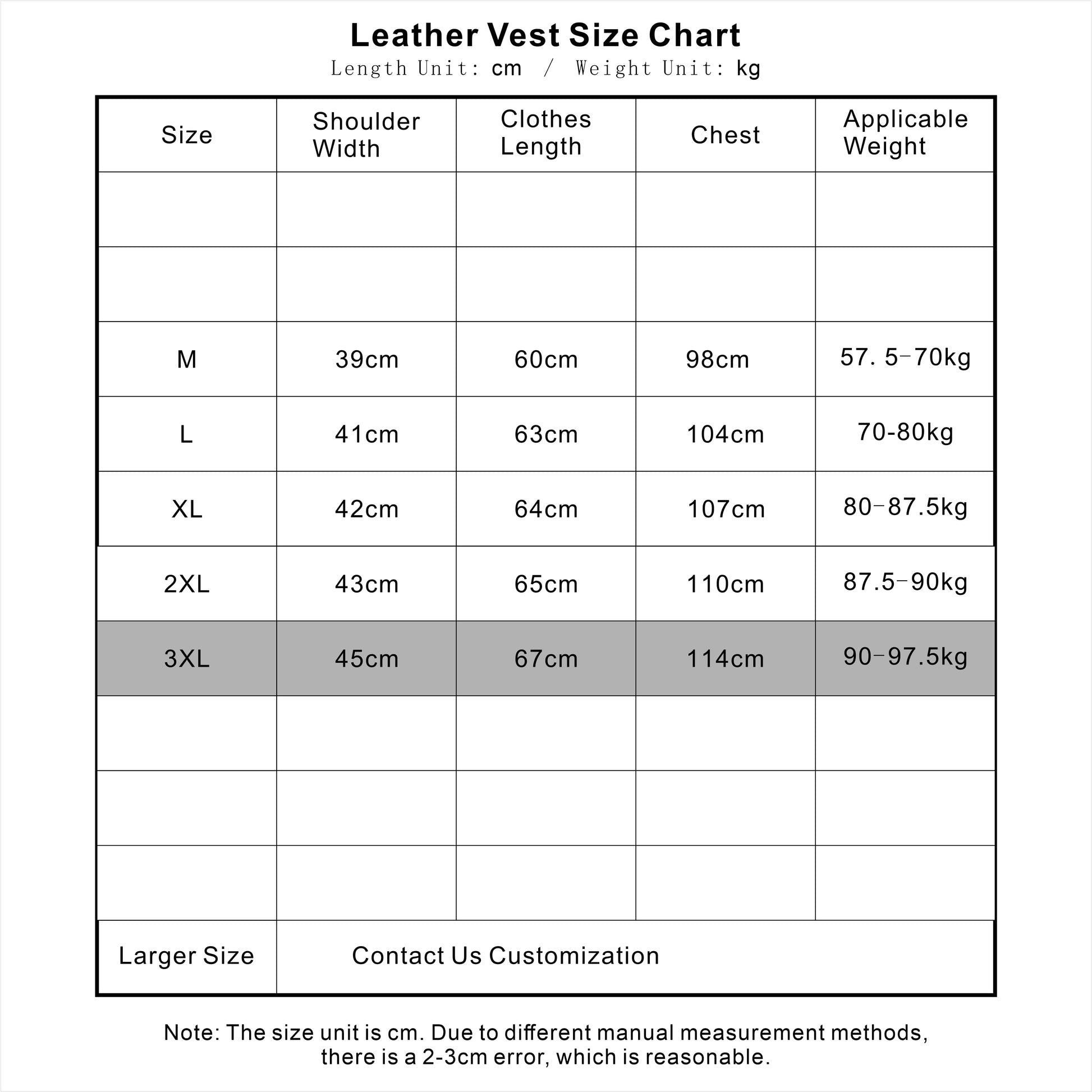 Leather Vest Size Chart
Length Unit: cm / Weight Unit: kg

| Size | Shoulder Width | Clothes Length | Chest | Applicable Weight |
|---|---|---|---|---|
| | | | | |
| | | | | |
| M | 39cm | 60cm | 98cm | 57. 5–70kg |
| L | 41cm | 63cm | 104cm | 70-80kg |
| XL | 42cm | 64cm | 107cm | 80–87.5kg |
| 2XL | 43cm | 65cm | 110cm | 87.5–90kg |
| 3XL | 45cm | 67cm | 114cm | 90–97.5kg |
| | | | | |
| | | | | |
| | | | | |
| Larger Size | Contact Us Customization | | | |

Note: The size unit is cm. Due to different manual measurement methods, there is a 2-3cm error, which is reasonable.